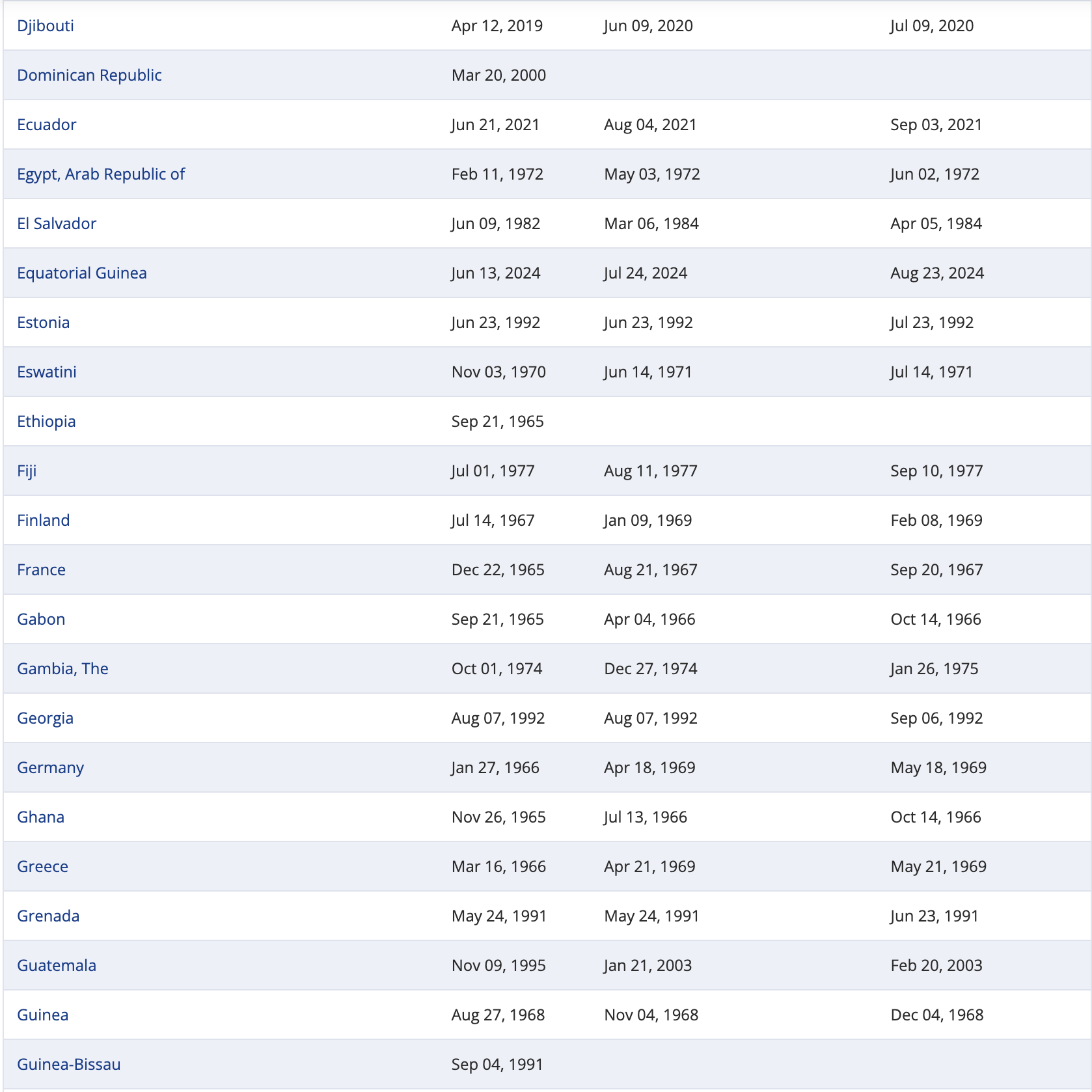 | | | | |
|---|---|---|---|
| Djibouti | Apr 12, 2019 | Jun 09, 2020 | Jul 09, 2020 |
| Dominican Republic | Mar 20, 2000 | | |
| Ecuador | Jun 21, 2021 | Aug 04, 2021 | Sep 03, 2021 |
| Egypt, Arab Republic of | Feb 11, 1972 | May 03, 1972 | Jun 02, 1972 |
| El Salvador | Jun 09, 1982 | Mar 06, 1984 | Apr 05, 1984 |
| Equatorial Guinea | Jun 13, 2024 | Jul 24, 2024 | Aug 23, 2024 |
| Estonia | Jun 23, 1992 | Jun 23, 1992 | Jul 23, 1992 |
| Eswatini | Nov 03, 1970 | Jun 14, 1971 | Jul 14, 1971 |
| Ethiopia | Sep 21, 1965 | | |
| Fiji | Jul 01, 1977 | Aug 11, 1977 | Sep 10, 1977 |
| Finland | Jul 14, 1967 | Jan 09, 1969 | Feb 08, 1969 |
| France | Dec 22, 1965 | Aug 21, 1967 | Sep 20, 1967 |
| Gabon | Sep 21, 1965 | Apr 04, 1966 | Oct 14, 1966 |
| Gambia, The | Oct 01, 1974 | Dec 27, 1974 | Jan 26, 1975 |
| Georgia | Aug 07, 1992 | Aug 07, 1992 | Sep 06, 1992 |
| Germany | Jan 27, 1966 | Apr 18, 1969 | May 18, 1969 |
| Ghana | Nov 26, 1965 | Jul 13, 1966 | Oct 14, 1966 |
| Greece | Mar 16, 1966 | Apr 21, 1969 | May 21, 1969 |
| Grenada | May 24, 1991 | May 24, 1991 | Jun 23, 1991 |
| Guatemala | Nov 09, 1995 | Jan 21, 2003 | Feb 20, 2003 |
| Guinea | Aug 27, 1968 | Nov 04, 1968 | Dec 04, 1968 |
| Guinea-Bissau | Sep 04, 1991 | | |